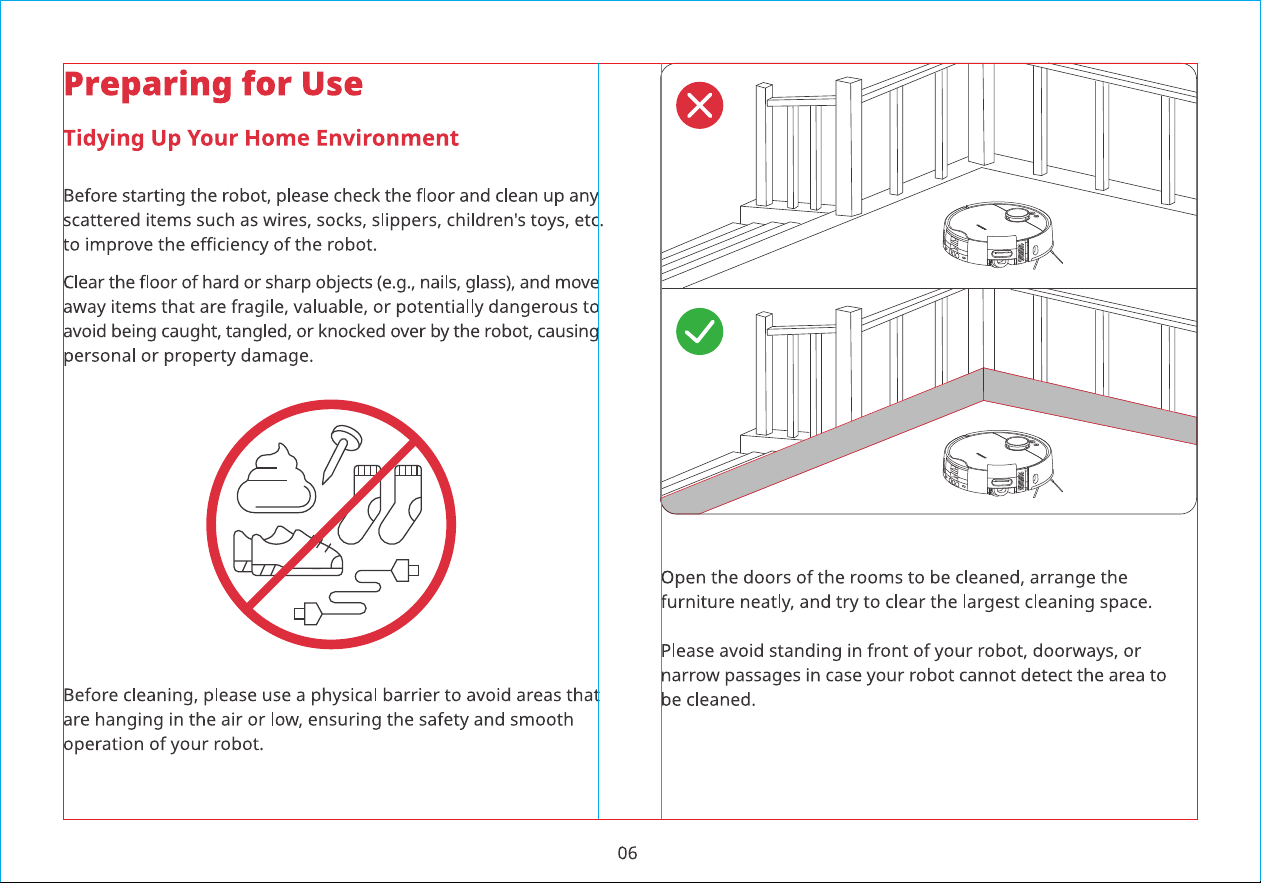 Preparing for Use

Tidying Up Your Home Environment

Before starting the robot, please check the floor and clean up any scattered items such as wires, socks, slippers, children's toys, etc. to improve the efficiency of the robot.

Clear the floor of hard or sharp objects (e.g., nails, glass), and move away items that are fragile, valuable, or potentially dangerous to avoid being caught, tangled, or knocked over by the robot, causing personal or property damage.

Before cleaning, please use a physical barrier to avoid areas that are hanging in the air or low, ensuring the safety and smooth operation of your robot.

Open the doors of the rooms to be cleaned, arrange the furniture neatly, and try to clear the largest cleaning space.

Please avoid standing in front of your robot, doorways, or narrow passages in case your robot cannot detect the area to be cleaned.

06